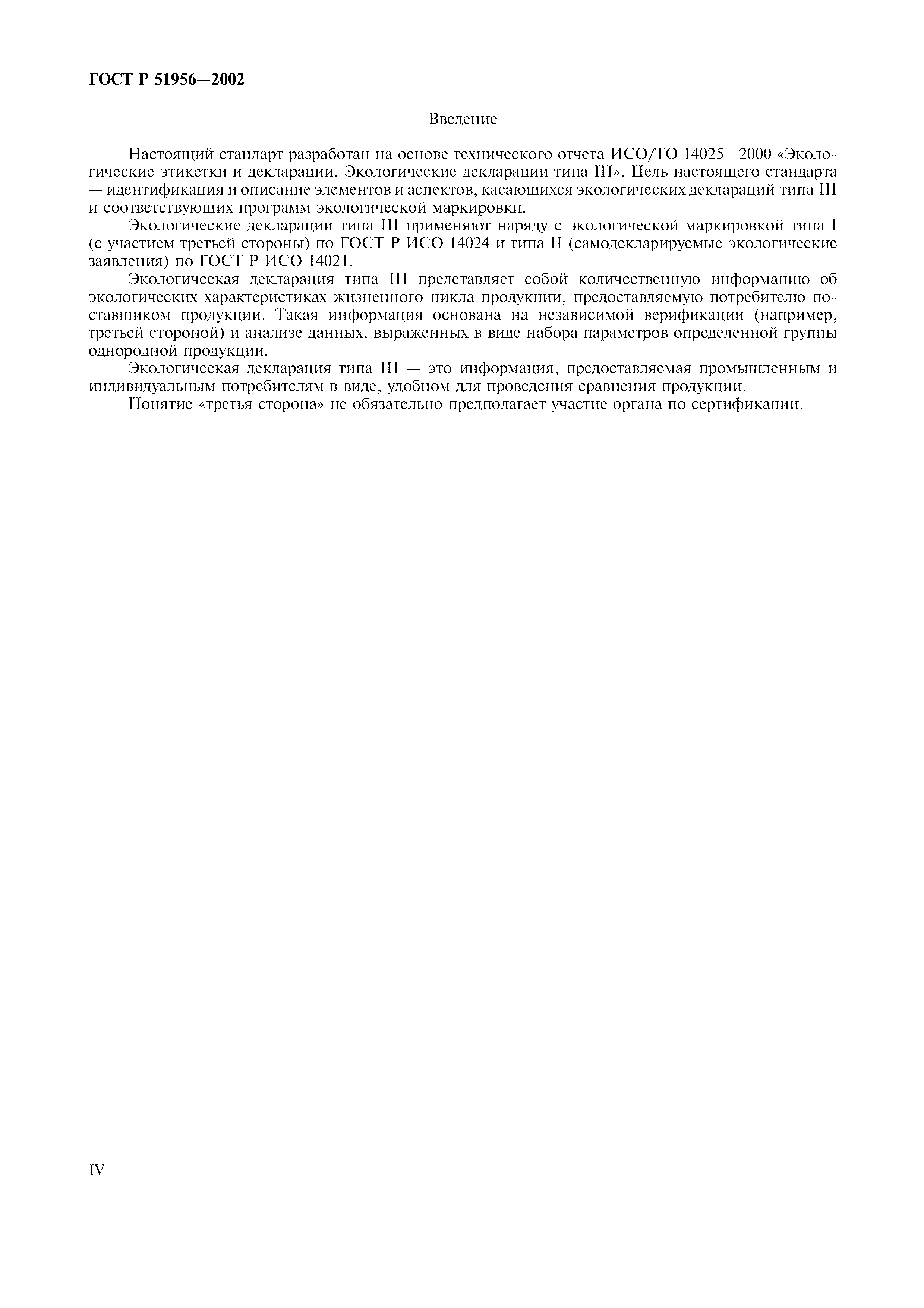 ГОСТ Р 51956—2002

Введение

Настоящий стандарт разработан на основе технического отчета ИСО/ТО 14025—2000 «Экологические этикетки и декларации. Экологические декларации типа III». Цель настоящего стандарта — идентификация и описание элементов и аспектов, касающихся экологических деклараций типа III и соответствующих программ экологической маркировки.

Экологические декларации типа III применяют наряду с экологической маркировкой типа I (с участием третьей стороны) по ГОСТ Р ИСО 14024 и типа II (самодекларируемые экологические заявления) по ГОСТ Р ИСО 14021.

Экологическая декларация типа III представляет собой количественную информацию об экологических характеристиках жизненного цикла продукции, предоставляемую потребителю поставщиком продукции. Такая информация основана на независимой верификации (например, третьей стороной) и анализе данных, выраженных в виде набора параметров определенной группы однородной продукции.

Экологическая декларация типа III — это информация, предоставляемая промышленным и индивидуальным потребителям в виде, удобном для проведения сравнения продукции.

Понятие «третья сторона» не обязательно предполагает участие органа по сертификации.

IV